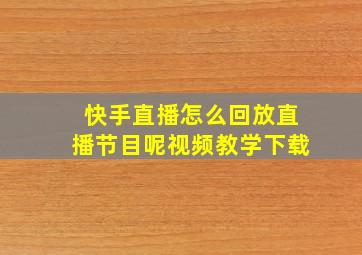 快手直播怎么回放直播节目呢视频教学下载